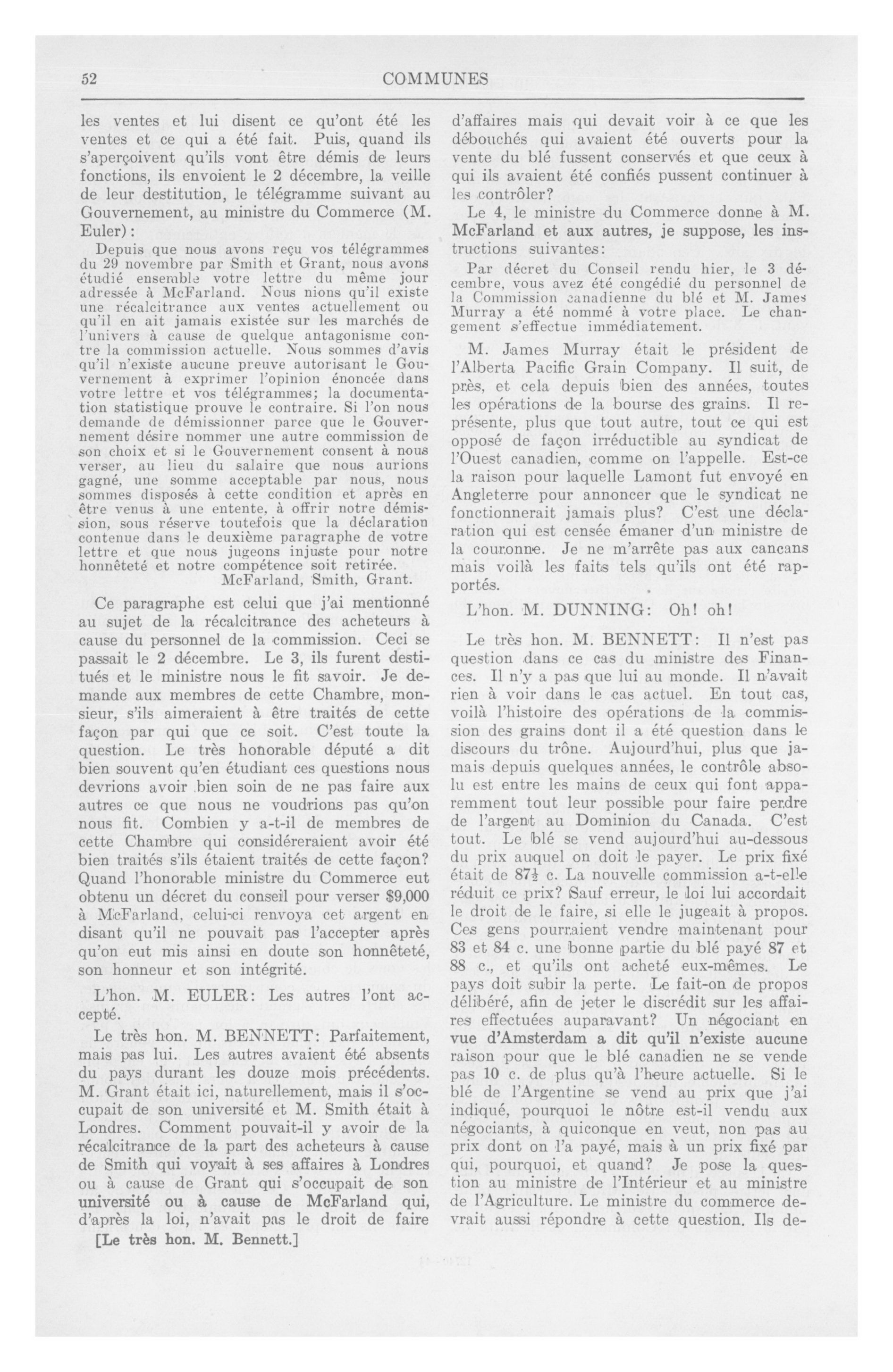 52 COMMUNES

les ventes et lui disent ce qu'ont été les ventes et ce qui a été fait. Puis, quand ils s'aperçoivent qu'ils vont être démis de leurs fonctions, ils envoient le 2 décembre, la veille de leur destitution, le télégramme suivant au Gouvernement, au ministre du Commerce (M. Euler):

Depuis que nous avons reçu vos télégrammes du 29 novembre par Smith et Grant, nous avons étudié ensemble votre lettre du même jour adressée à McFarland. Nous nions qu'il existe une récalcitrance aux ventes actuellement ou qu'il en ait jamais existée sur les marchés de l'univers à cause de quelque antagonisme contre la commission actuelle. Nous sommes d'avis qu'il n'existe aucune preuve autorisant le Gouvernement à exprimer l'opinion énoncée dans votre lettre et vos télégrammes; la documentation statistique prouve le contraire. Si l'on nous demande de démissionner parce que le Gouvernement désire nommer une autre commission de son choix et si le Gouvernement consent à nous verser, au lieu du salaire que nous aurions gagné, une somme acceptable par nous, nous sommes disposés à cette condition et après en être venus à une entente, à offrir notre démission, sous réserve toutefois que la déclaration contenue dans le deuxième paragraphe de votre lettre et que nous jugeons injuste pour notre honnêteté et notre compétence soit retirée.
McFarland, Smith, Grant.

Ce paragraphe est celui que j'ai mentionné au sujet de la récalcitrance des acheteurs à cause du personnel de la commission. Ceci se passait le 2 décembre. Le 3, ils furent destitués et le ministre nous le fit savoir. Je demande aux membres de cette Chambre, monsieur, s'ils aimeraient à être traités de cette façon par qui que ce soit. C'est toute la question. Le très honorable député a dit bien souvent qu'en étudiant ces questions nous devrions avoir bien soin de ne pas faire aux autres ce que nous ne voudrions pas qu'on nous fit. Combien y a-t-il de membres de cette Chambre qui considéreraient avoir été bien traités s'ils étaient traités de cette façon? Quand l'honorable ministre du Commerce eut obtenu un décret du conseil pour verser $9,000 à McFarland, celui-ci renvoya cet argent en disant qu'il ne pouvait pas l'accepter après qu'on eut mis ainsi en doute son honnêteté, son honneur et son intégrité.

L'hon. M. EULER: Les autres l'ont accepté.

Le très hon. M. BENNETT: Parfaitement, mais pas lui. Les autres avaient été absents du pays durant les douze mois précédents. M. Grant était ici, naturellement, mais il s'occupait de son université et M. Smith était à Londres. Comment pouvait-il y avoir de la récalcitrance de la part des acheteurs à cause de Smith qui voyait à ses affaires à Londres ou à cause de Grant qui s'occupait de son université ou à cause de McFarland qui, d'après la loi, n'avait pas le droit de faire

[Le très hon. M. Bennett.]

d'affaires mais qui devait voir à ce que les débouchés qui avaient été ouverts pour la vente du blé fussent conservés et que ceux à qui ils avaient été confiés pussent continuer à les contrôler?

Le 4, le ministre du Commerce donne à M. McFarland et aux autres, je suppose, les instructions suivantes:

Par décret du Conseil rendu hier, le 3 décembre, vous avez été congédié du personnel de la Commission canadienne du blé et M. James Murray a été nommé à votre place. Le changement s'effectue immédiatement.

M. James Murray était le président de l'Alberta Pacific Grain Company. Il suit, de près, et cela depuis bien des années, toutes les opérations de la bourse des grains. Il représente, plus que tout autre, tout ce qui est opposé de façon irréductible au syndicat de l'Ouest canadien, comme on l'appelle. Est-ce la raison pour laquelle Lamont fut envoyé en Angleterre pour annoncer que le syndicat ne fonctionnerait jamais plus? C'est une déclaration qui est censée émaner d'un ministre de la couronne. Je ne m'arrête pas aux cancans mais voilà les faits tels qu'ils ont été rapportés.

L'hon. M. DUNNING: Oh! oh!

Le très hon. M. BENNETT: Il n'est pas question dans ce cas du ministre des Finances. Il n'y a pas que lui au monde. Il n'avait rien à voir dans le cas actuel. En tout cas, voilà l'histoire des opérations de la commission des grains dont il a été question dans le discours du trône. Aujourd'hui, plus que jamais depuis quelques années, le contrôle absolu est entre les mains de ceux qui font apparemment tout leur possible pour faire perdre de l'argent au Dominion du Canada. C'est tout. Le blé se vend aujourd'hui au-dessous du prix auquel on doit le payer. Le prix fixé était de $87\frac{1}{2}$ c. La nouvelle commission a-t-elle réduit ce prix? Sauf erreur, le loi lui accordait le droit de le faire, si elle le jugeait à propos. Ces gens pourraient vendre maintenant pour 83 et 84 c. une bonne partie du blé payé 87 et 88 c., et qu'ils ont acheté eux-mêmes. Le pays doit subir la perte. Le fait-on de propos délibéré, afin de jeter le discrédit sur les affaires effectuées auparavant? Un négociant en vue d'Amsterdam a dit qu'il n'existe aucune raison pour que le blé canadien ne se vende pas 10 c. de plus qu'à l'heure actuelle. Si le blé de l'Argentine se vend au prix que j'ai indiqué, pourquoi le nôtre est-il vendu aux négociants, à quiconque en veut, non pas au prix dont on l'a payé, mais à un prix fixé par qui, pourquoi, et quand? Je pose la question au ministre de l'Intérieur et au ministre de l'Agriculture. Le ministre du commerce devrait aussi répondre à cette question. Ils de-